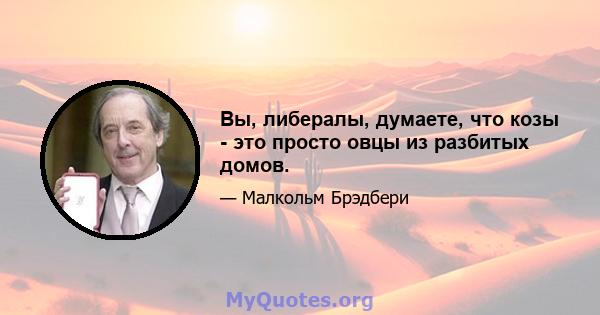 Вы, либералы, думаете, что козы - это просто овцы из разбитых домов.

— Малкольм Брэдбери

MyQuotes.org